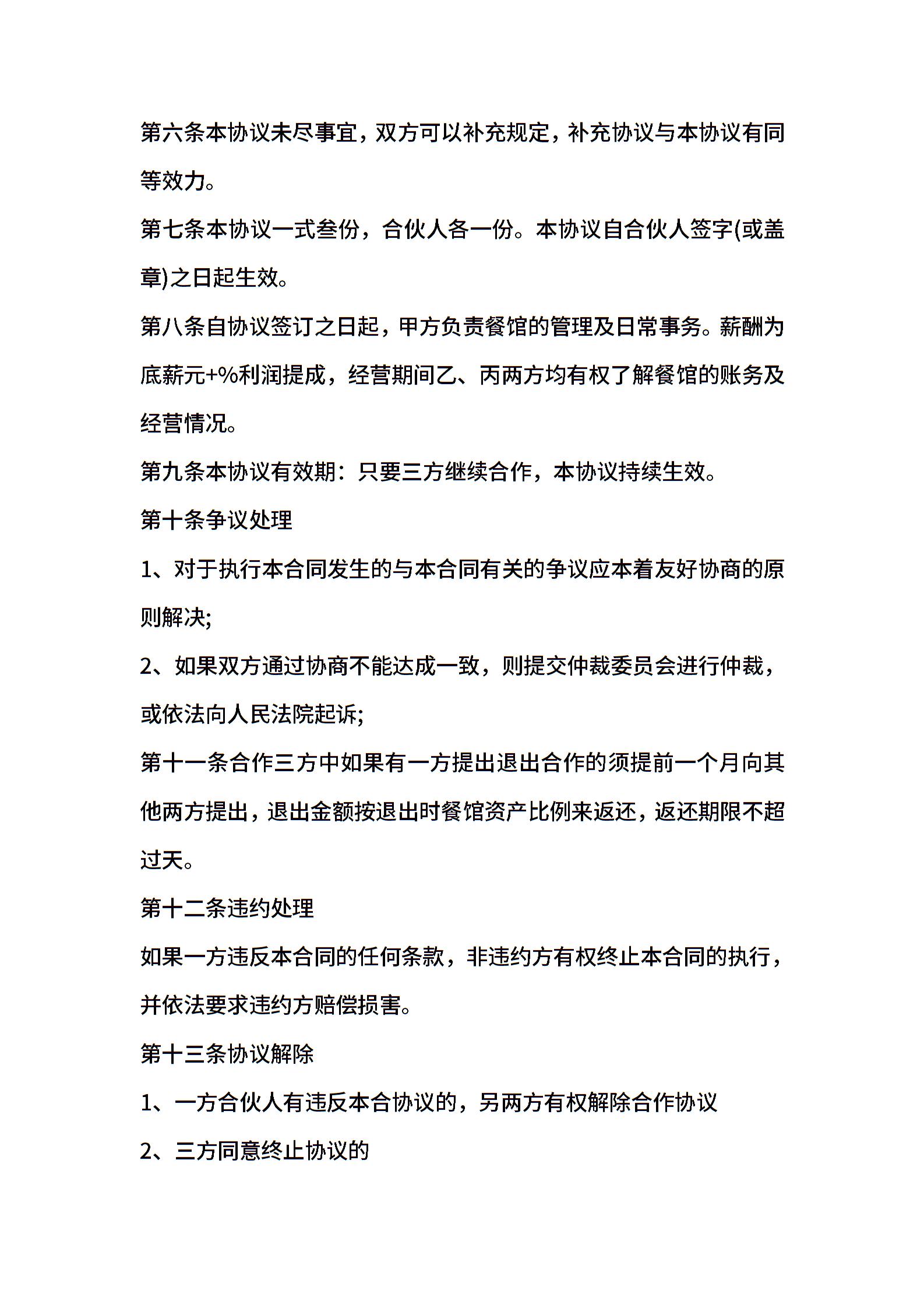 第六条本协议未尽事宜，双方可以补充规定，补充协议与本协议有同等效力。

第七条本协议一式叁份，合伙人各一份。本协议自合伙人签字(或盖章)之日起生效。

第八条自协议签订之日起，甲方负责餐馆的管理及日常事务。薪酬为底薪元+%利润提成，经营期间乙、丙两方均有权了解餐馆的账务及经营情况。

第九条本协议有效期：只要三方继续合作，本协议持续生效。

第十条争议处理

1、对于执行本合同发生的与本合同有关的争议应本着友好协商的原则解决;

2、如果双方通过协商不能达成一致，则提交仲裁委员会进行仲裁，或依法向人民法院起诉;

第十一条合作三方中如果有一方提出退出合作的须提前一个月向其他两方提出，退出金额按退出时餐馆资产比例来返还，返还期限不超过天。

第十二条违约处理

如果一方违反本合同的任何条款，非违约方有权终止本合同的执行，并依法要求违约方赔偿损害。

第十三条协议解除

1、一方合伙人有违反本合协议的，另两方有权解除合作协议

2、三方同意终止协议的